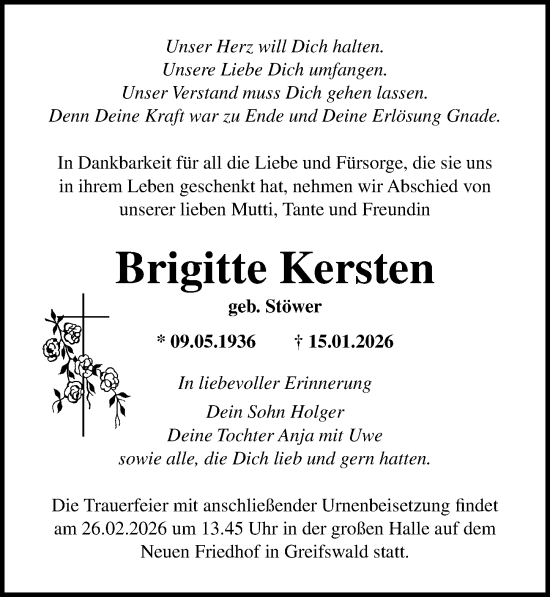 Unser Herz will Dich halten.
Unsere Liebe Dich umfangen.
Unser Verstand muss Dich gehen lassen.
Denn Deine Kraft war zu Ende und Deine Erlösung Gnade.

In Dankbarkeit für all die Liebe und Fürsorge, die sie uns in ihrem Leben geschenkt hat, nehmen wir Abschied von unserer lieben Mutti, Tante und Freundin

Brigitte Kersten

geb. Stöwer

* 09.05.1936 † 15.01.2026

In liebevoller Erinnerung

Dein Sohn Holger
Deine Tochter Anja mit Uwe
sowie alle, die Dich lieb und gern hatten.

Die Trauerfeier mit anschließender Urnenbeisetzung findet am 26.02.2026 um 13.45 Uhr in der großen Halle auf dem Neuen Friedhof in Greifswald statt.